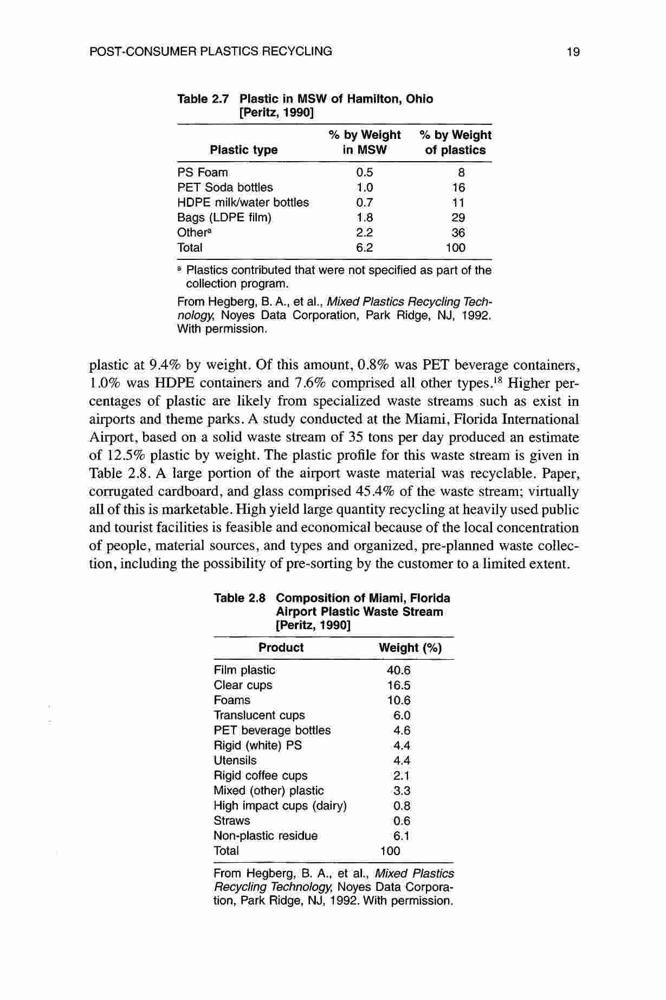 POST-CONSUMER PLASTICS RECYCLING 19

Table 2.7 Plastic in MSW of Hamilton, Ohio [Peritz, 1990]

| Plastic type | % by Weight in MSW | % by Weight of plastics |
|---|---|---|
| PS Foam | 0.5 | 8 |
| PET Soda bottles | 1.0 | 16 |
| HDPE milk/water bottles | 0.7 | 11 |
| Bags (LDPE film) | 1.8 | 29 |
| Other$^a$ | 2.2 | 36 |
| Total | 6.2 | 100 |

$^a$ Plastics contributed that were not specified as part of the collection program.

From Hegberg, B. A., et al., Mixed Plastics Recycling Technology, Noyes Data Corporation, Park Ridge, NJ, 1992. With permission.

plastic at 9.4% by weight. Of this amount, 0.8% was PET beverage containers, 1.0% was HDPE containers and 7.6% comprised all other types.$^{18}$ Higher percentages of plastic are likely from specialized waste streams such as exist in airports and theme parks. A study conducted at the Miami, Florida International Airport, based on a solid waste stream of 35 tons per day produced an estimate of 12.5% plastic by weight. The plastic profile for this waste stream is given in Table 2.8. A large portion of the airport waste material was recyclable. Paper, corrugated cardboard, and glass comprised 45.4% of the waste stream; virtually all of this is marketable. High yield large quantity recycling at heavily used public and tourist facilities is feasible and economical because of the local concentration of people, material sources, and types and organized, pre-planned waste collection, including the possibility of pre-sorting by the customer to a limited extent.

Table 2.8 Composition of Miami, Florida Airport Plastic Waste Stream [Peritz, 1990]

| Product | Weight (%) |
|---|---|
| Film plastic | 40.6 |
| Clear cups | 16.5 |
| Foams | 10.6 |
| Translucent cups | 6.0 |
| PET beverage bottles | 4.6 |
| Rigid (white) PS | 4.4 |
| Utensils | 4.4 |
| Rigid coffee cups | 2.1 |
| Mixed (other) plastic | 3.3 |
| High impact cups (dairy) | 0.8 |
| Straws | 0.6 |
| Non-plastic residue | 6.1 |
| Total | 100 |

From Hegberg, B. A., et al., Mixed Plastics Recycling Technology, Noyes Data Corporation, Park Ridge, NJ, 1992. With permission.